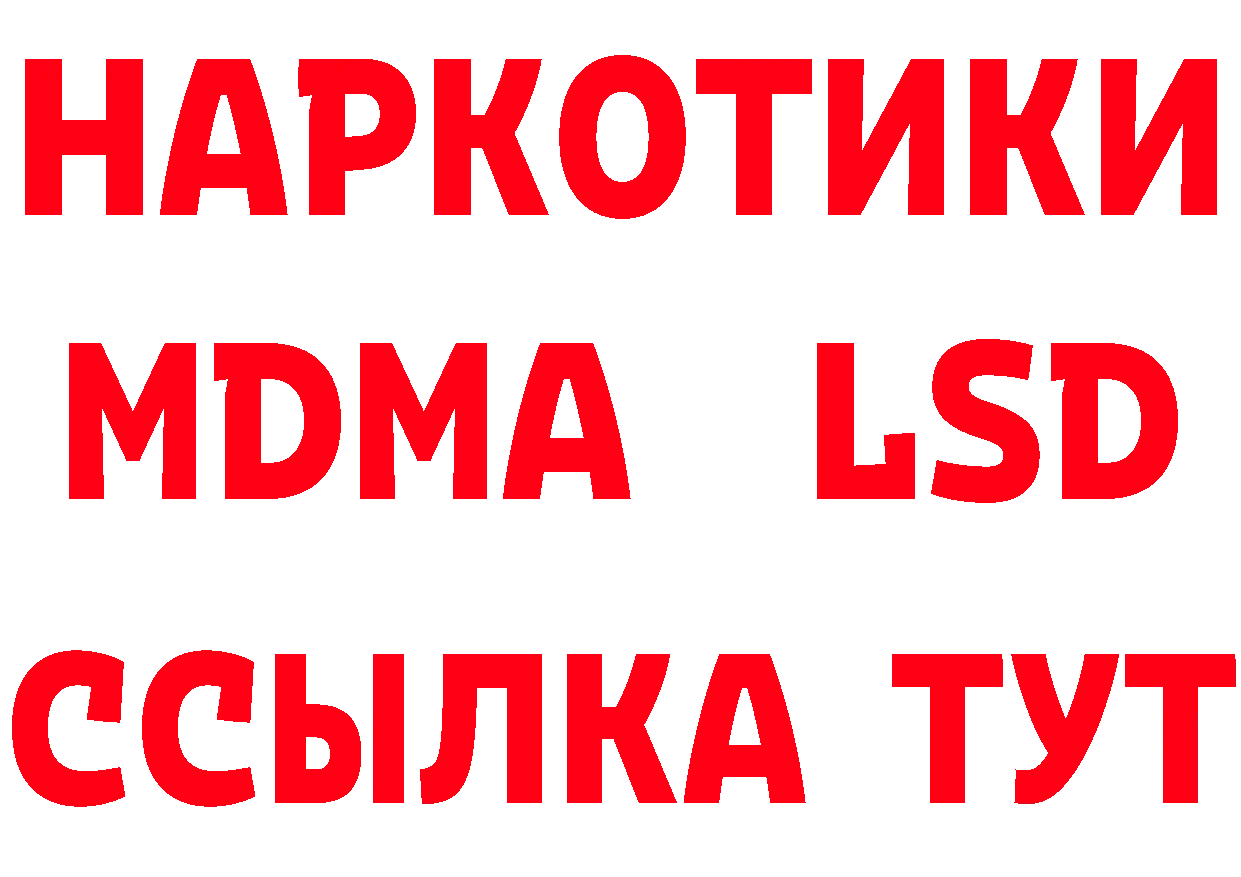 НАРКОТИКИ
MDMA LSD
ССЫЛКА ТУТ